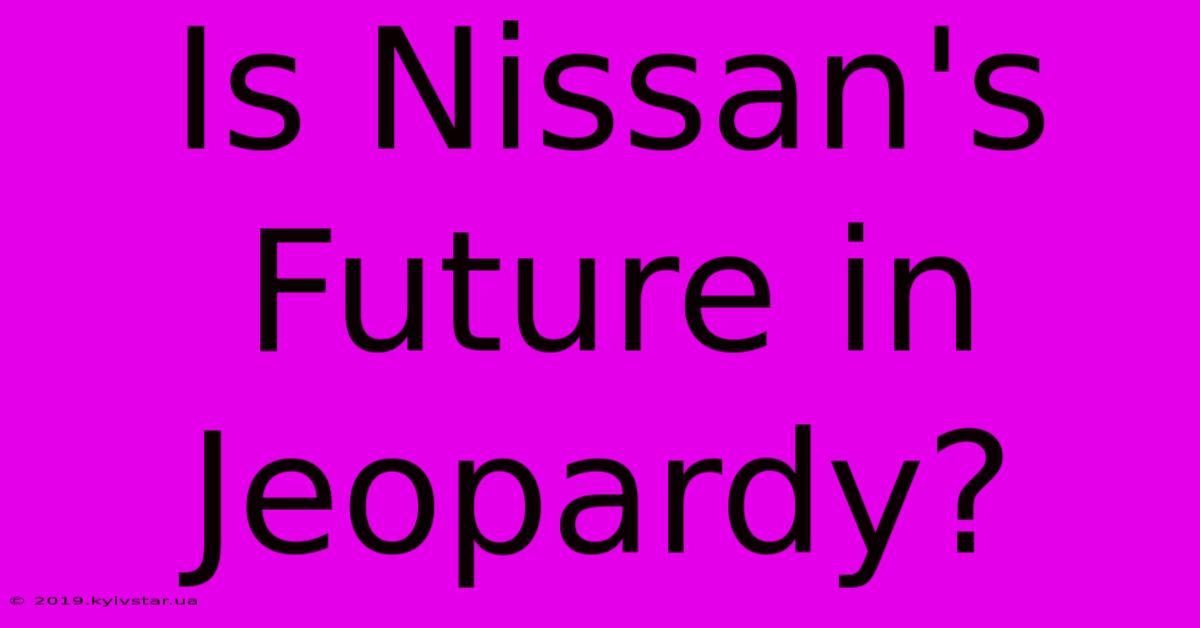 Is Nissan's Future in Jeopardy?

© 2019.kyivstar.ua